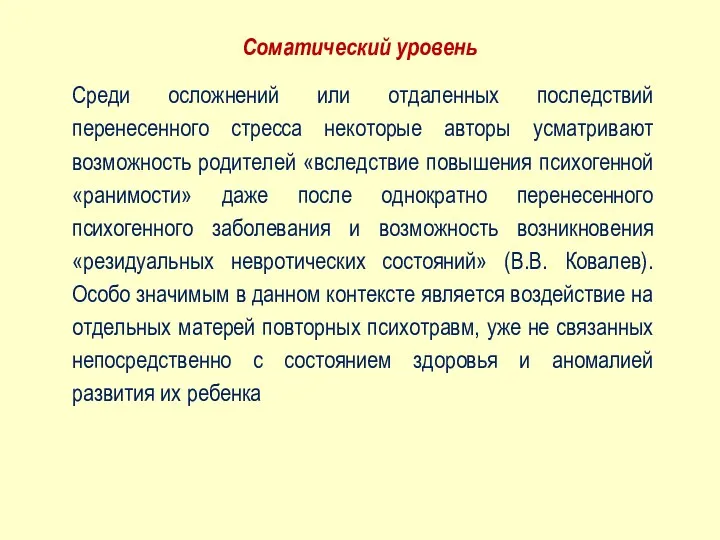 Соматический уровень

Среди осложнений или отдаленных последствий перенесенного стресса некоторые авторы усматривают возможность родителей «вследствие повышения психогенной «ранимости» даже после однократно перенесенного психогенного заболевания и возможность возникновения «резидуальных невротических состояний» (В.В. Ковалев). Особо значимым в данном контексте является воздействие на отдельных матерей повторных психотравм, уже не связанных непосредственно с состоянием здоровья и аномалией развития их ребенка